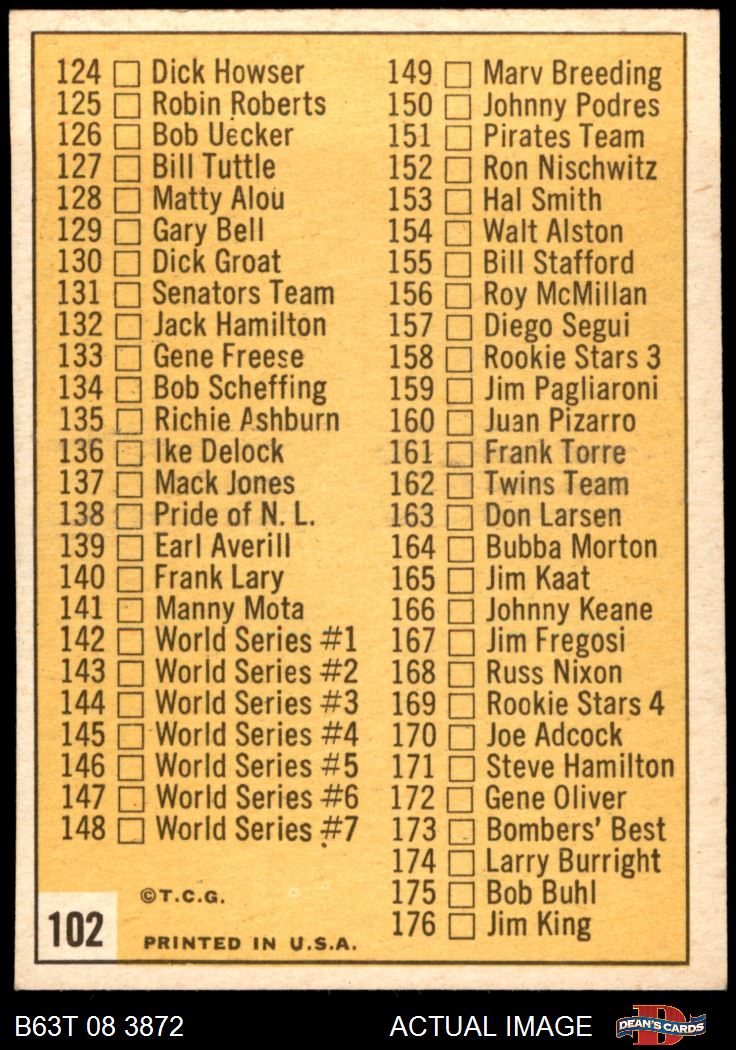 124 ☐ Dick Howser
125 ☐ Robin Roberts
126 ☐ Bob Uecker
127 ☐ Bill Tuttle
128 ☐ Matty Alou
129 ☐ Gary Bell
130 ☐ Dick Groat
131 ☐ Senators Team
132 ☐ Jack Hamilton
133 ☐ Gene Freese
134 ☐ Bob Scheffing
135 ☐ Richie Ashburn
136 ☐ Ike Delock
137 ☐ Mack Jones
138 ☐ Pride of N. L.
139 ☐ Earl Averill
140 ☐ Frank Lary
141 ☐ Manny Mota
142 ☐ World Series #1
143 ☐ World Series #2
144 ☐ World Series #3
145 ☐ World Series #4
146 ☐ World Series #5
147 ☐ World Series #6
148 ☐ World Series #7

©T.C.G.

102

PRINTED IN U.S.A.

149 ☐ Marv Breeding
150 ☐ Johnny Podres
151 ☐ Pirates Team
152 ☐ Ron Nischwitz
153 ☐ Hal Smith
154 ☐ Walt Alston
155 ☐ Bill Stafford
156 ☐ Roy McMillan
157 ☐ Diego Segui
158 ☐ Rookie Stars 3
159 ☐ Jim Pagliaroni
160 ☐ Juan Pizarro
161 ☐ Frank Torre
162 ☐ Twins Team
163 ☐ Don Larsen
164 ☐ Bubba Morton
165 ☐ Jim Kaat
166 ☐ Johnny Keane
167 ☐ Jim Fregosi
168 ☐ Russ Nixon
169 ☐ Rookie Stars 4
170 ☐ Joe Adcock
171 ☐ Steve Hamilton
172 ☐ Gene Oliver
173 ☐ Bombers' Best
174 ☐ Larry Burright
175 ☐ Bob Buhl
176 ☐ Jim King

B63T 08 3872

ACTUAL IMAGE

DEAN'S CARDS